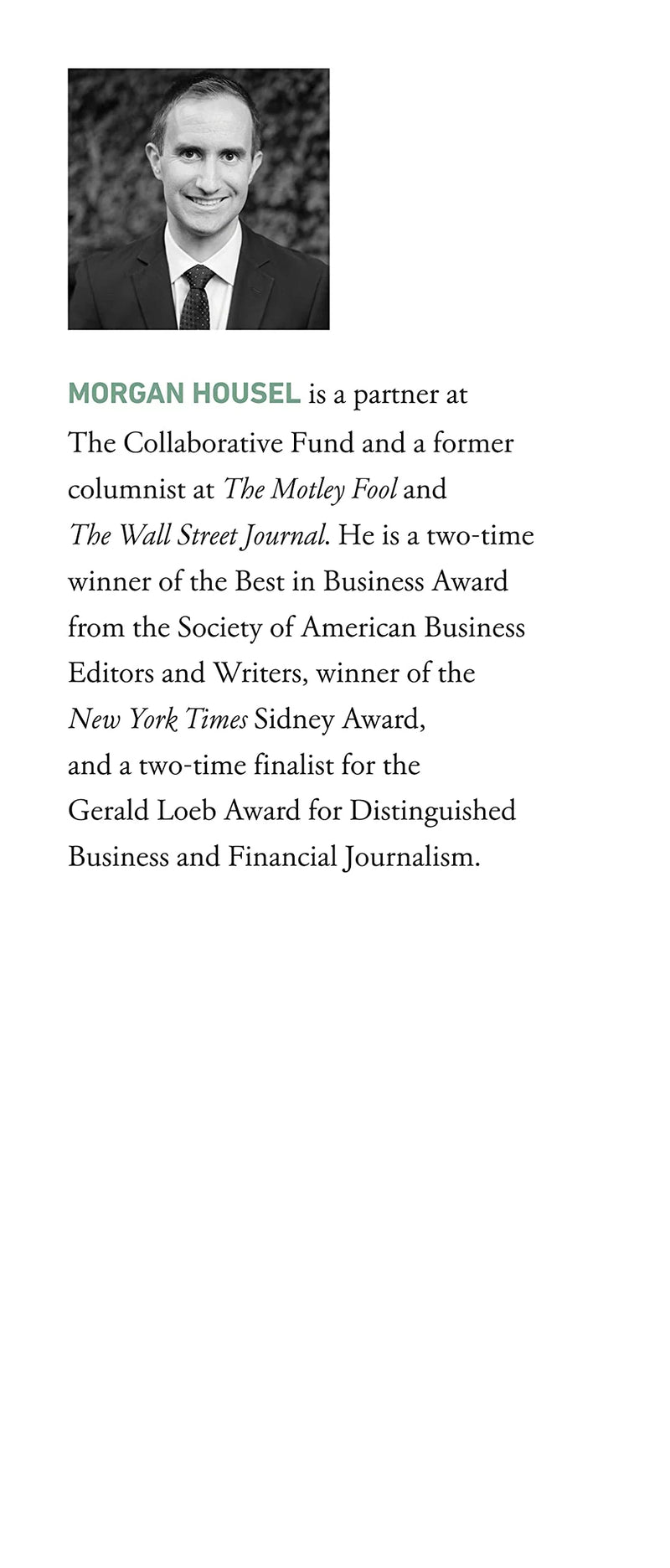 MORGAN HOUSEL is a partner at The Collaborative Fund and a former columnist at The Motley Fool and The Wall Street Journal. He is a two-time winner of the Best in Business Award from the Society of American Business Editors and Writers, winner of the New York Times Sidney Award, and a two-time finalist for the Gerald Loeb Award for Distinguished Business and Financial Journalism.